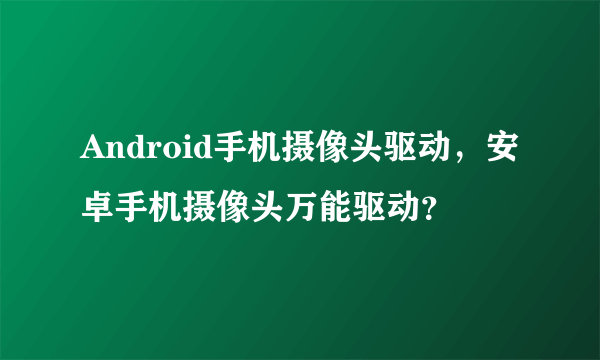 Android手机摄像头驱动，安卓手机摄像头万能驱动?